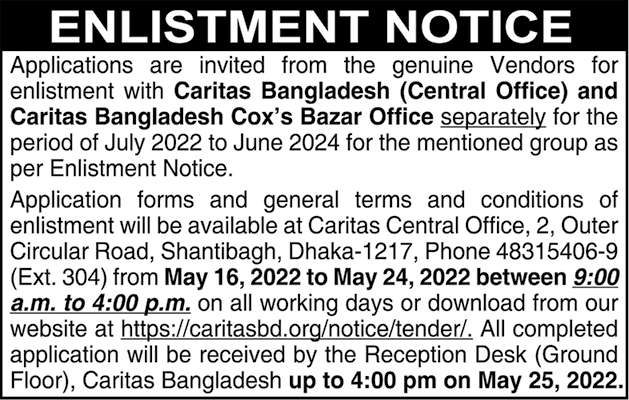 ENLISTMENT NOTICE

Applications are invited from the genuine Vendors for enlistment with Caritas Bangladesh (Central Office) and Caritas Bangladesh Cox's Bazar Office separately for the period of July 2022 to June 2024 for the mentioned group as per Enlistment Notice.

Application forms and general terms and conditions of enlistment will be available at Caritas Central Office, 2, Outer Circular Road, Shantibagh, Dhaka-1217, Phone 48315406-9 (Ext. 304) from May 16, 2022 to May 24, 2022 between 9:00 a.m. to 4:00 p.m. on all working days or download from our website at https://caritasbd.org/notice/tender/. All completed application will be received by the Reception Desk (Ground Floor), Caritas Bangladesh up to 4:00 pm on May 25, 2022.